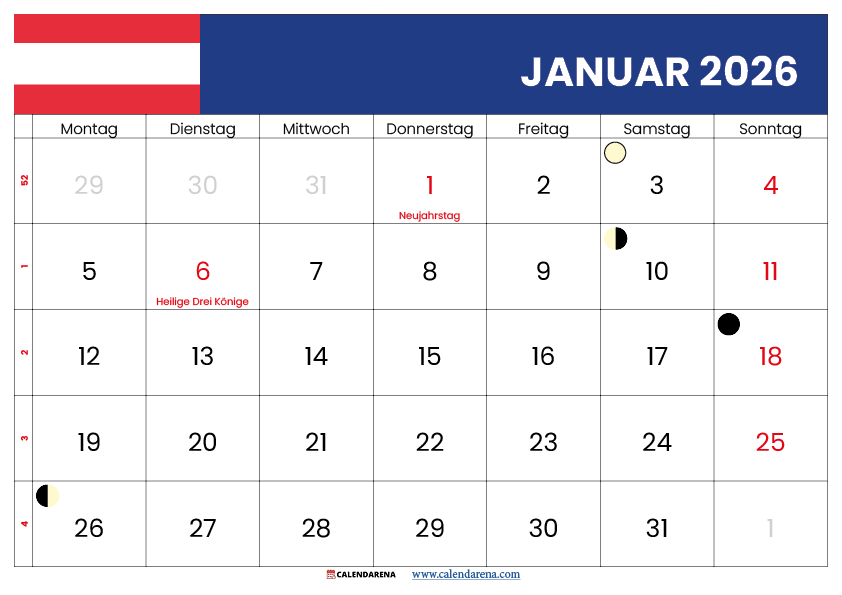 JANUAR 2026

|  | Montag | Dienstag | Mittwoch | Donnerstag | Freitag | Samstag | Sonntag |
|---|---|---|---|---|---|---|---|
| 52 | 29 | 30 | 31 | 1 Neujahrstag | 2 | 3 | 4 |
| 1 | 5 | 6 Heilige Drei Könige | 7 | 8 | 9 | 10 | 11 |
| 2 | 12 | 13 | 14 | 15 | 16 | 17 | 18 |
| 3 | 19 | 20 | 21 | 22 | 23 | 24 | 25 |
| 4 | 26 | 27 | 28 | 29 | 30 | 31 | 1 |

CALENDARENA www.calendarena.com